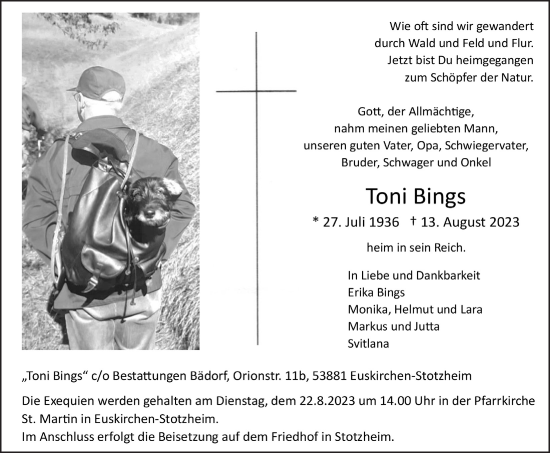 Wie oft sind wir gewandert
durch Wald und Feld und Flur.
Jetzt bist Du heimgegangen
zum Schöpfer der Natur.

Gott, der Allmächtige,
nahm meinen geliebten Mann,
unseren guten Vater, Opa, Schwiegervater,
Bruder, Schwager und Onkel

Toni Bings

* 27. Juli 1936 † 13. August 2023

heim in sein Reich.

In Liebe und Dankbarkeit
Erika Bings
Monika, Helmut und Lara
Markus und Jutta
Svitlana

„Toni Bings“ c/o Bestattungen Bädorf, Orionstr. 11b, 53881 Euskirchen-Stotzheim

Die Exequien werden gehalten am Dienstag, dem 22.8.2023 um 14.00 Uhr in der Pfarrkirche St. Martin in Euskirchen-Stotzheim.
Im Anschluss erfolgt die Beisetzung auf dem Friedhof in Stotzheim.